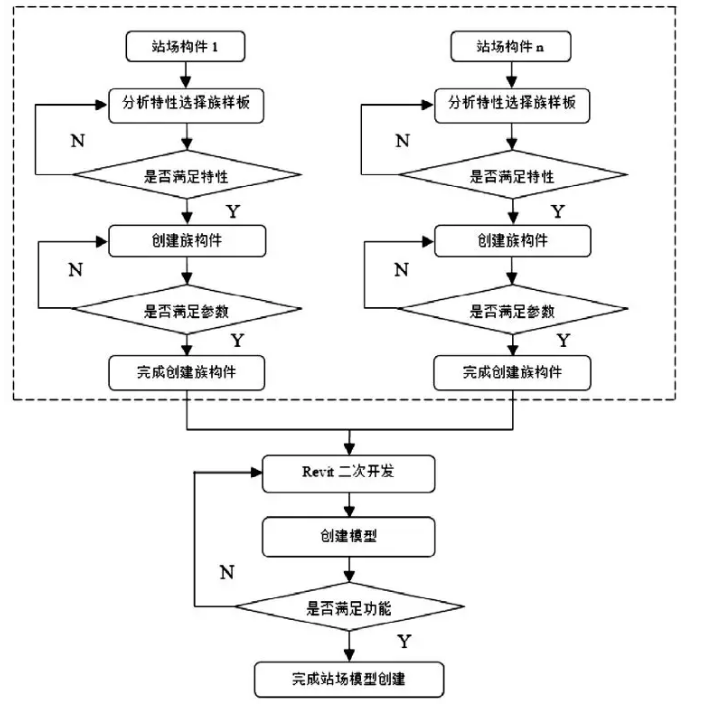 站场构件 1

分析特性选择族样板

N

是否满足特性

Y

创建族构件

N

是否满足参数

Y

完成创建族构件

站场构件 n

分析特性选择族样板

N

是否满足特性

Y

创建族构件

N

是否满足参数

Y

完成创建族构件

Revit 二次开发

创建模型

N

是否满足功能

Y

完成站场模型创建